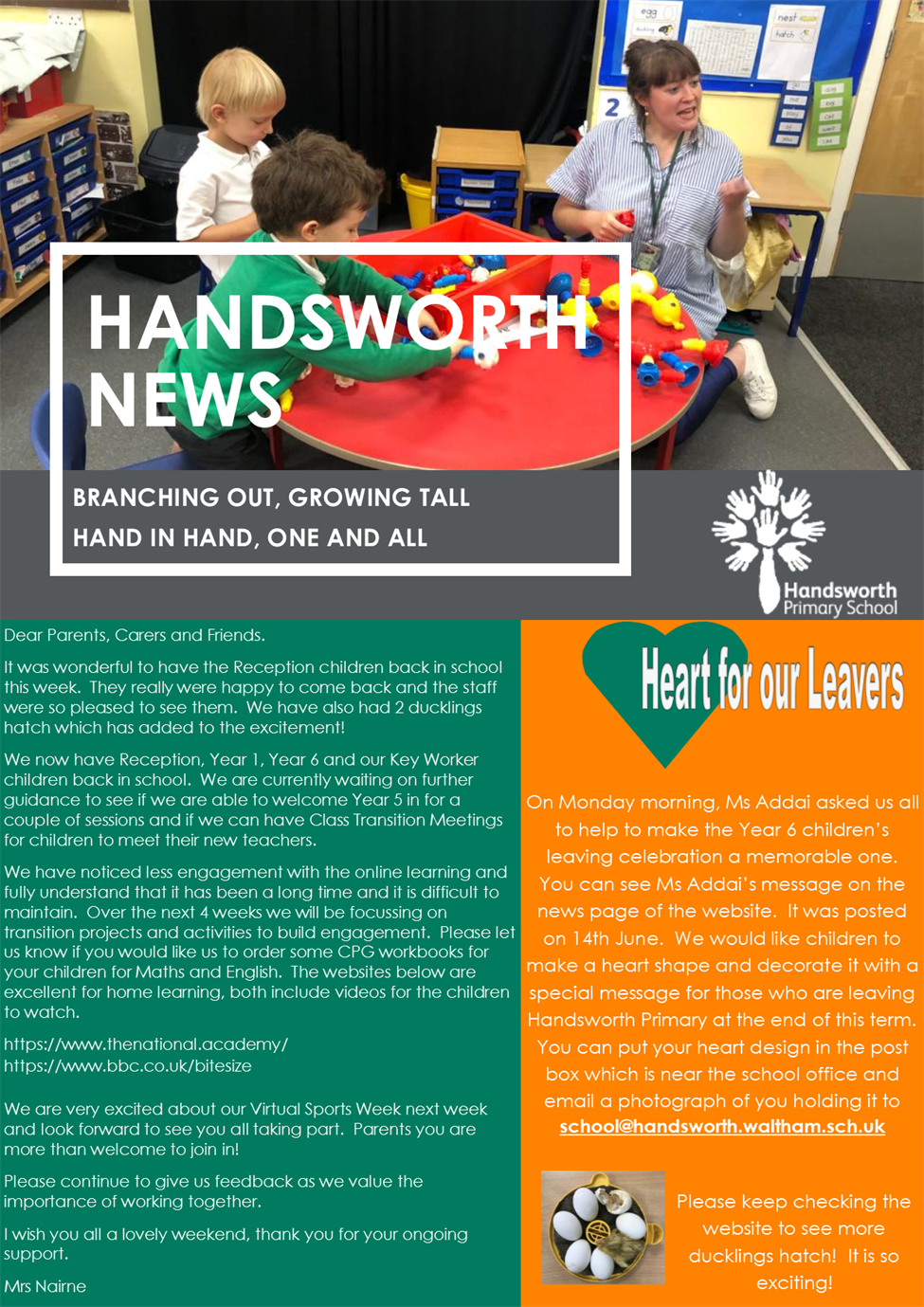 egg

nest
hatch

2

HANDSWORTH NEWS

BRANCHING OUT, GROWING TALL
HAND IN HAND, ONE AND ALL

Handsworth Primary School

Dear Parents, Carers and Friends.

It was wonderful to have the Reception children back in school this week. They really were happy to come back and the staff were so pleased to see them. We have also had 2 ducklings hatch which has added to the excitement!

We now have Reception, Year 1, Year 6 and our Key Worker children back in school. We are currently waiting on further guidance to see if we are able to welcome Year 5 in for a couple of sessions and if we can have Class Transition Meetings for children to meet their new teachers.

We have noticed less engagement with the online learning and fully understand that it has been a long time and it is difficult to maintain. Over the next 4 weeks we will be focussing on transition projects and activities to build engagement. Please let us know if you would like us to order some CPG workbooks for your children for Maths and English. The websites below are excellent for home learning, both include videos for the children to watch.

https://www.thenational.academy/
https://www.bbc.co.uk/bitesize

We are very excited about our Virtual Sports Week next week and look forward to see you all taking part. Parents you are more than welcome to join in!

Please continue to give us feedback as we value the importance of working together.

I wish you all a lovely weekend, thank you for your ongoing support.

Mrs Nairne

Heart for our Leavers

On Monday morning, Ms Addai asked us all to help to make the Year 6 children's leaving celebration a memorable one. You can see Ms Addai's message on the news page of the website. It was posted on 14th June. We would like children to make a heart shape and decorate it with a special message for those who are leaving Handsworth Primary at the end of this term. You can put your heart design in the post box which is near the school office and email a photograph of you holding it to school@handsworth.waltham.sch.uk

Please keep checking the website to see more ducklings hatch! It is so exciting!